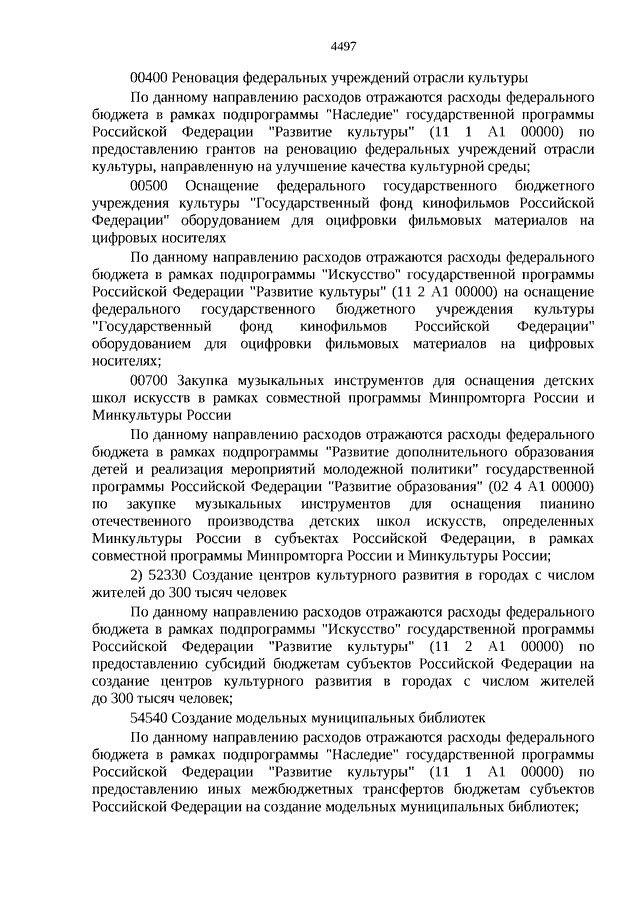 4497

00400 Реновация федеральных учреждений отрасли культуры

По данному направлению расходов отражаются расходы федерального бюджета в рамках подпрограммы "Наследие" государственной программы Российской Федерации "Развитие культуры" (11 1 A1 00000) по предоставлению грантов на реновацию федеральных учреждений отрасли культуры, направленную на улучшение качества культурной среды;

00500 Оснащение федерального государственного бюджетного учреждения культуры "Государственный фонд кинофильмов Российской Федерации" оборудованием для оцифровки фильмовых материалов на цифровых носителях

По данному направлению расходов отражаются расходы федерального бюджета в рамках подпрограммы "Искусство" государственной программы Российской Федерации "Развитие культуры" (11 2 A1 00000) на оснащение федерального государственного бюджетного учреждения культуры "Государственный фонд кинофильмов Российской Федерации" оборудованием для оцифровки фильмовых материалов на цифровых носителях;

00700 Закупка музыкальных инструментов для оснащения детских школ искусств в рамках совместной программы Минпромторга России и Минкультуры России

По данному направлению расходов отражаются расходы федерального бюджета в рамках подпрограммы "Развитие дополнительного образования детей и реализация мероприятий молодежной политики" государственной программы Российской Федерации "Развитие образования" (02 4 A1 00000) по закупке музыкальных инструментов для оснащения пианино отечественного производства детских школ искусств, определенных Минкультуры России в субъектах Российской Федерации, в рамках совместной программы Минпромторга России и Минкультуры России;

2) 52330 Создание центров культурного развития в городах с числом жителей до 300 тысяч человек

По данному направлению расходов отражаются расходы федерального бюджета в рамках подпрограммы "Искусство" государственной программы Российской Федерации "Развитие культуры" (11 2 A1 00000) по предоставлению субсидий бюджетам субъектов Российской Федерации на создание центров культурного развития в городах с числом жителей до 300 тысяч человек;

54540 Создание модельных муниципальных библиотек

По данному направлению расходов отражаются расходы федерального бюджета в рамках подпрограммы "Наследие" государственной программы Российской Федерации "Развитие культуры" (11 1 A1 00000) по предоставлению иных межбюджетных трансфертов бюджетам субъектов Российской Федерации на создание модельных муниципальных библиотек;